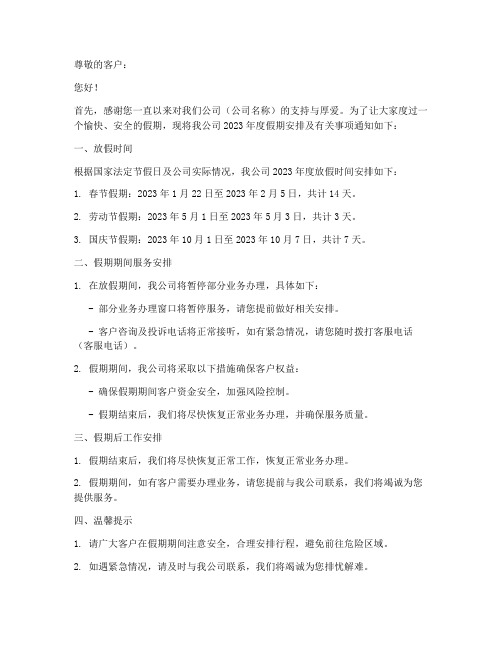 尊敬的客户：

您好！

首先，感谢您一直以来对我们公司（公司名称）的支持与厚爱。为了让大家度过一个愉快、安全的假期，现将我公司 2023 年度假期安排及有关事项通知如下：

一、放假时间

根据国家法定节假日及公司实际情况，我公司 2023 年度放假时间安排如下：

1. 春节假期：2023 年 1 月 22 日至 2023 年 2 月 5 日，共计 14 天。

2. 劳动节假期：2023 年 5 月 1 日至 2023 年 5 月 3 日，共计 3 天。

3. 国庆节假期：2023 年 10 月 1 日至 2023 年 10 月 7 日，共计 7 天。

二、假期期间服务安排

1. 在放假期间，我公司将暂停部分业务办理，具体如下：

- 部分业务办理窗口将暂停服务，请您提前做好相关安排。

- 客户咨询及投诉电话将正常接听，如有紧急情况，请您随时拨打客服电话（客服电话）。

2. 假期期间，我公司将采取以下措施确保客户权益：

- 确保假期期间客户资金安全，加强风险控制。

- 假期结束后，我们将尽快恢复正常业务办理，并确保服务质量。

三、假期后工作安排

1. 假期结束后，我们将尽快恢复正常工作，恢复正常业务办理。

2. 假期期间，如有客户需要办理业务，请您提前与我公司联系，我们将竭诚为您提供服务。

四、温馨提示

1. 请广大客户在假期期间注意安全，合理安排行程，避免前往危险区域。

2. 如遇紧急情况，请及时与我公司联系，我们将竭诚为您排忧解难。